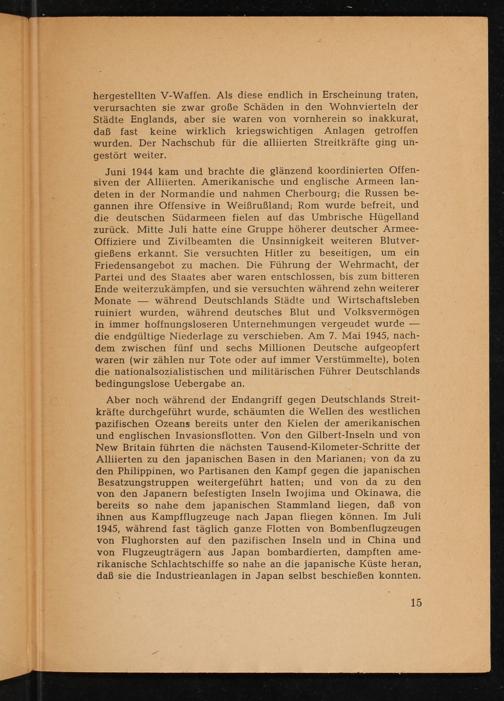 hergestellten V-Waffen. Als diese endlich in Erscheinung traten, verursachten sie zwar große Schäden in den Wohnvierteln der Städte Englands, aber sie waren von vornherein so inakkurat, daß fast keine wirklich kriegswichtigen Anlagen getroffen wurden. Der Nachschub für die alliierten Streitkräfte ging ungestört weiter.

Juni 1944 kam und brachte die glänzend koordinierten Offensiven der Alliierten. Amerikanische und englische Armeen landeten in der Normandie und nahmen Cherbourg; die Russen begannen ihre Offensive in Weißrußland; Rom wurde befreit, und die deutschen Südarmeen fielen auf das Umbrische Hügelland zurück. Mitte Juli hatte eine Gruppe höherer deutscher Armee-Offiziere und Zivilbeamten die Unsinnigkeit weiteren Blutvergießens erkannt. Sie versuchten Hitler zu beseitigen, um ein Friedensangebot zu machen. Die Führung der Wehrmacht, der Partei und des Staates aber waren entschlossen, bis zum bitteren Ende weiterzukämpfen, und sie versuchten während zehn weiterer Monate — während Deutschlands Städte und Wirtschaftsleben ruiniert wurden, während deutsches Blut und Volksvermögen in immer hoffnungsloseren Unternehmungen vergeudet wurde — die endgültige Niederlage zu verschieben. Am 7. Mai 1945, nachdem zwischen fünf und sechs Millionen Deutsche aufgeopfert waren (wir zählen nur Tote oder auf immer Verstümmelte), boten die nationalsozialistischen und militärischen Führer Deutschlands bedingungslose Uebergabe an.

Aber noch während der Endangriff gegen Deutschlands Streitkräfte durchgeführt wurde, schäumten die Wellen des westlichen pazifischen Ozeans bereits unter den Kielen der amerikanischen und englischen Invasionsflotten. Von den Gilbert-Inseln und von New Britain führten die nächsten Tausend-Kilometer-Schritte der Alliierten zu den japanischen Basen in den Marianen; von da zu den Philippinen, wo Partisanen den Kampf gegen die japanischen Besatzungstruppen weitergeführt hatten; und von da zu den von den Japanern befestigten Inseln Iwojima und Okinawa, die bereits so nahe dem japanischen Stammland liegen, daß von ihnen aus Kampfflugzeuge nach Japan fliegen können. Im Juli 1945, während fast täglich ganze Flotten von Bombenflugzeugen von Flughorsten auf den pazifischen Inseln und in China und von Flugzeugträgern aus Japan bombardierten, dampften amerikanische Schlachtschiffe so nahe an die japanische Küste heran, daß sie die Industrieanlagen in Japan selbst beschießen konnten.

15